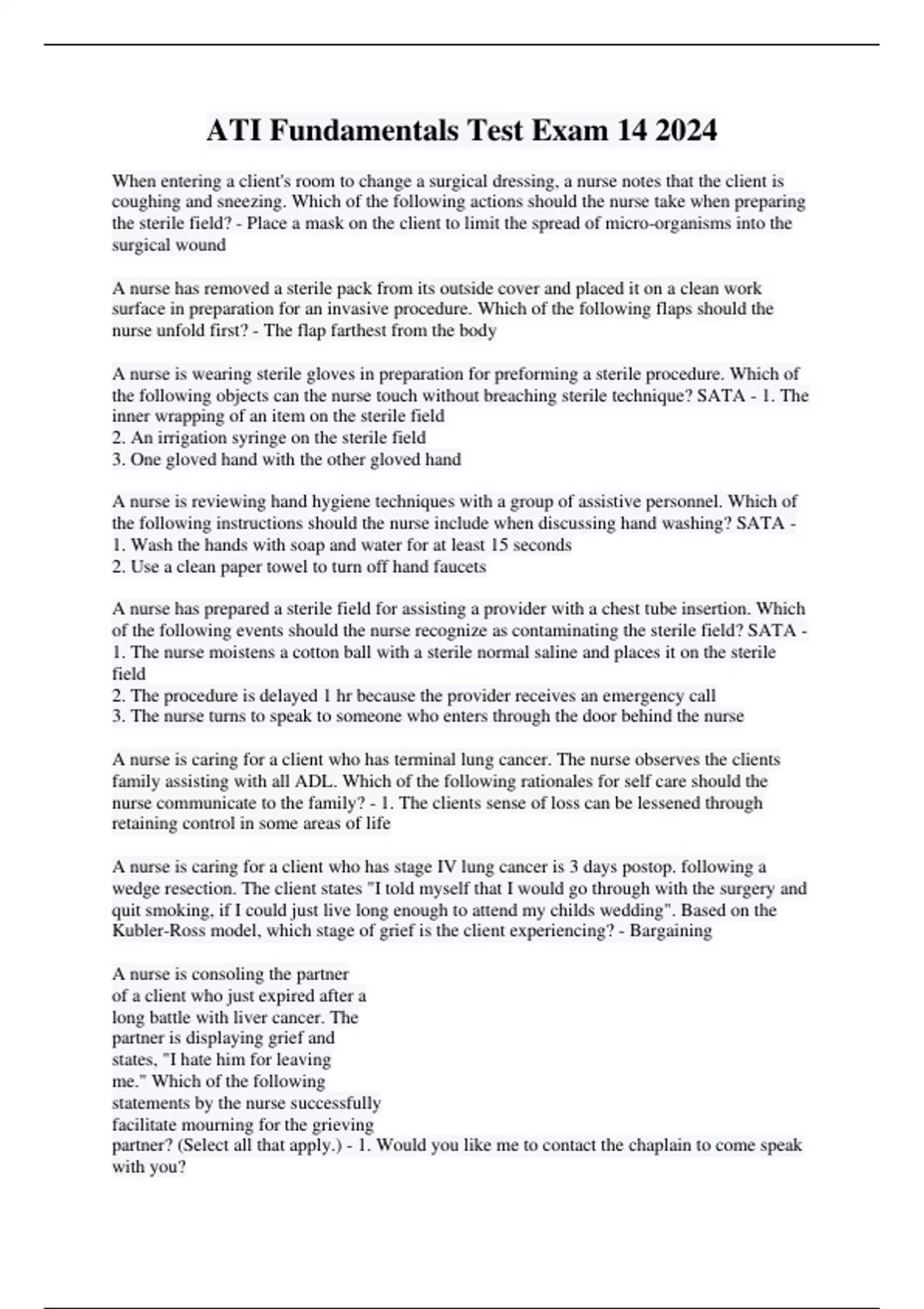 ATI Fundamentals Test Exam 14 2024

When entering a client's room to change a surgical dressing, a nurse notes that the client is coughing and sneezing. Which of the following actions should the nurse take when preparing the sterile field? - Place a mask on the client to limit the spread of micro-organisms into the surgical wound

A nurse has removed a sterile pack from its outside cover and placed it on a clean work surface in preparation for an invasive procedure. Which of the following flaps should the nurse unfold first? - The flap farthest from the body

A nurse is wearing sterile gloves in preparation for preforming a sterile procedure. Which of the following objects can the nurse touch without breaching sterile technique? SATA - 1. The inner wrapping of an item on the sterile field
2. An irrigation syringe on the sterile field
3. One gloved hand with the other gloved hand

A nurse is reviewing hand hygiene techniques with a group of assistive personnel. Which of the following instructions should the nurse include when discussing hand washing? SATA - 1. Wash the hands with soap and water for at least 15 seconds
2. Use a clean paper towel to turn off hand faucets

A nurse has prepared a sterile field for assisting a provider with a chest tube insertion. Which of the following events should the nurse recognize as contaminating the sterile field? SATA - 1. The nurse moistens a cotton ball with a sterile normal saline and places it on the sterile field
2. The procedure is delayed 1 hr because the provider receives an emergency call
3. The nurse turns to speak to someone who enters through the door behind the nurse

A nurse is caring for a client who has terminal lung cancer. The nurse observes the clients family assisting with all ADL. Which of the following rationales for self care should the nurse communicate to the family? - 1. The clients sense of loss can be lessened through retaining control in some areas of life

A nurse is caring for a client who has stage IV lung cancer is 3 days postop. following a wedge resection. The client states "I told myself that I would go through with the surgery and quit smoking, if I could just live long enough to attend my childs wedding". Based on the Kubler-Ross model, which stage of grief is the client experiencing? - Bargaining

A nurse is consoling the partner of a client who just expired after a long battle with liver cancer. The partner is displaying grief and states, "I hate him for leaving me." Which of the following statements by the nurse successfully facilitate mourning for the grieving partner? (Select all that apply.) - 1. Would you like me to contact the chaplain to come speak with you?